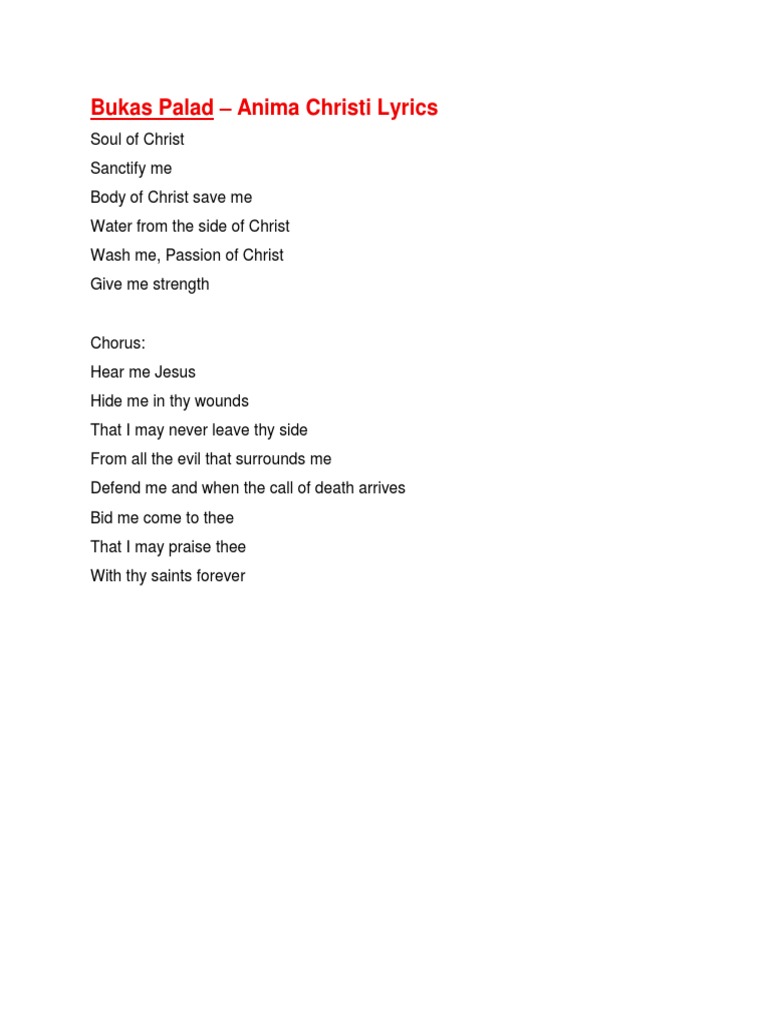 Bukas Palad – Anima Christi Lyrics

Soul of Christ
Sanctify me
Body of Christ save me
Water from the side of Christ
Wash me, Passion of Christ
Give me strength

Chorus:
Hear me Jesus
Hide me in thy wounds
That I may never leave thy side
From all the evil that surrounds me
Defend me and when the call of death arrives
Bid me come to thee
That I may praise thee
With thy saints forever